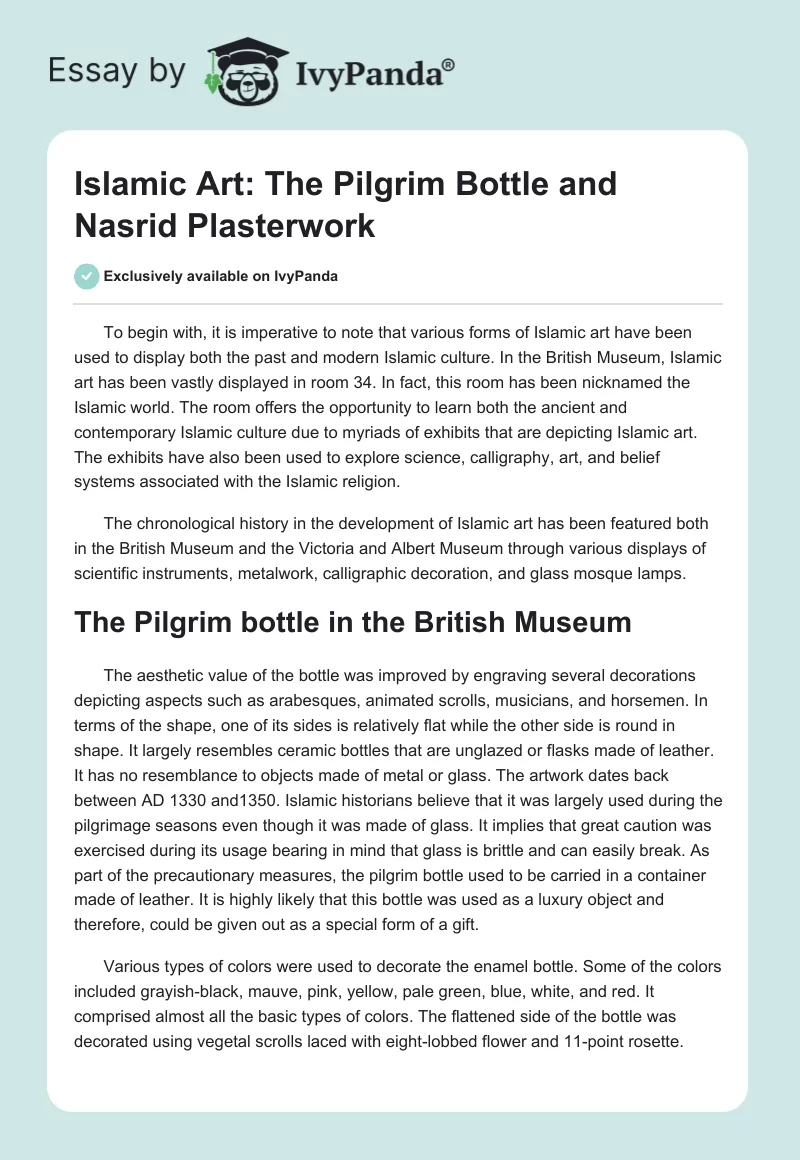 Essay by IvyPanda®

Islamic Art: The Pilgrim Bottle and Nasrid Plasterwork

Exclusively available on IvyPanda

To begin with, it is imperative to note that various forms of Islamic art have been used to display both the past and modern Islamic culture. In the British Museum, Islamic art has been vastly displayed in room 34. In fact, this room has been nicknamed the Islamic world. The room offers the opportunity to learn both the ancient and contemporary Islamic culture due to myriads of exhibits that are depicting Islamic art. The exhibits have also been used to explore science, calligraphy, art, and belief systems associated with the Islamic religion.

The chronological history in the development of Islamic art has been featured both in the British Museum and the Victoria and Albert Museum through various displays of scientific instruments, metalwork, calligraphic decoration, and glass mosque lamps.

The Pilgrim bottle in the British Museum

The aesthetic value of the bottle was improved by engraving several decorations depicting aspects such as arabesques, animated scrolls, musicians, and horsemen. In terms of the shape, one of its sides is relatively flat while the other side is round in shape. It largely resembles ceramic bottles that are unglazed or flasks made of leather. It has no resemblance to objects made of metal or glass. The artwork dates back between AD 1330 and1350. Islamic historians believe that it was largely used during the pilgrimage seasons even though it was made of glass. It implies that great caution was exercised during its usage bearing in mind that glass is brittle and can easily break. As part of the precautionary measures, the pilgrim bottle used to be carried in a container made of leather. It is highly likely that this bottle was used as a luxury object and therefore, could be given out as a special form of a gift.

Various types of colors were used to decorate the enamel bottle. Some of the colors included grayish-black, mauve, pink, yellow, pale green, blue, white, and red. It comprised almost all the basic types of colors. The flattened side of the bottle was decorated using vegetal scrolls laced with eight-lobbed flower and 11-point rosette.